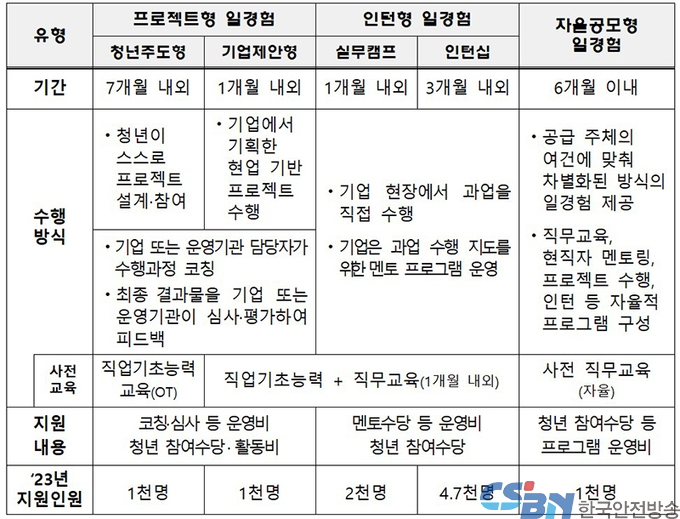 | 유형 | 프로젝트형 일경험 | | 인턴형 일경험 | | 자율공모형 일경험 |
|---|---|---|---|---|---|
| | 청년주도형 | 기업제안형 | 실무캠프 | 인턴십 | |
| 기간 | 7개월 내외 | 1개월 내외 | 1개월 내외 | 3개월 내외 | 6개월 이내 |
| 수행 방식 | • 청년이 스스로 프로젝트 설계·참여 | • 기업에서 기획한 현업 기반 프로젝트 수행 | • 기업 현장에서 과업을 직접 수행 • 기업은 과업 수행 지도를 위한 멘토 프로그램 운영 | | • 공급 주체의 여건에 맞춰 차별화된 방식의 일경험 제공 • 직무교육, 현직자 멘토링, 프로젝트 수행, 인턴 등 자율적 프로그램 구성 |
| | • 기업 또는 운영기관 담당자가 수행과정 코칭 • 최종 결과물을 기업 또는 운영기관이 심사·평가하여 피드백 | | | | |
| 사전 교육 | 직업기초능력 교육(OT) | 직업기초능력 + 직무교육(1개월 내외) | | | 사전 직무교육 (자율) |
| 지원 내용 | 코칭·심사 등 운영비 청년 참여수당·활동비 | | 멘토수당 등 운영비 청년 참여수당 | | 청년 참여수당 등 프로그램 운영비 |
| '23년 지원인원 | 1천명 | 1천명 | 2천명 | 4.7천명 | 1천명 |

CSBN 한국안전방송